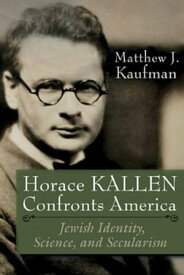 Matthew J. Kaufman

Horace KALLEN Confronts America

Jewish Identity, Science, and Secularism